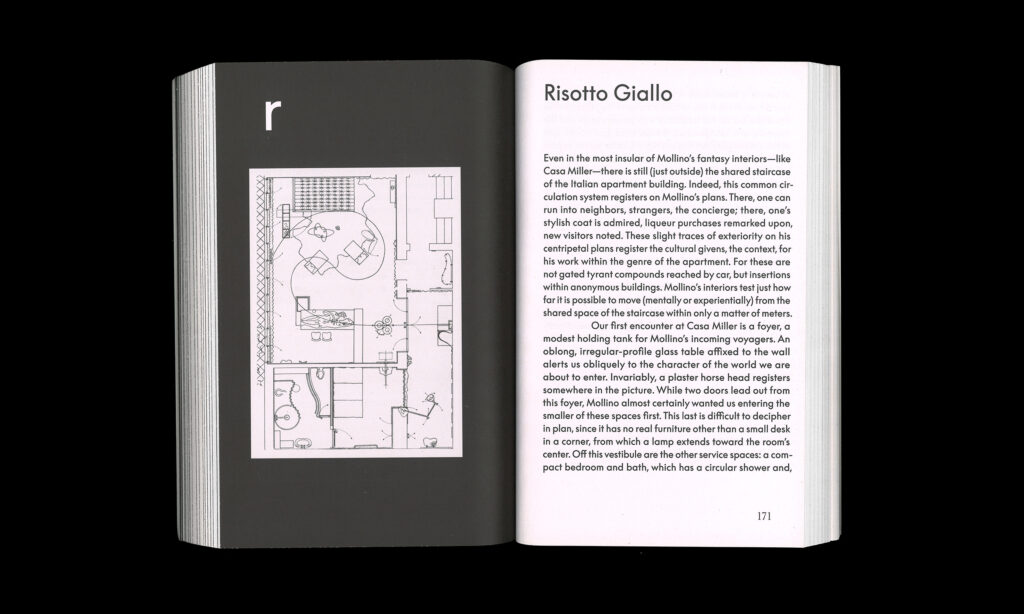 r

Risotto Giallo

Even in the most insular of Mollino's fantasy interiors—like Casa Miller—there is still (just outside) the shared staircase of the Italian apartment building. Indeed, this common circulation system registers on Mollino's plans. There, one can run into neighbors, strangers, the concierge; there, one's stylish coat is admired, liqueur purchases remarked upon, new visitors noted. These slight traces of exteriority on his centripetal plans register the cultural givens, the context, for his work within the genre of the apartment. For these are not gated tyrant compounds reached by car, but insertions within anonymous buildings. Mollino's interiors test just how far it is possible to move (mentally or experientially) from the shared space of the staircase within only a matter of meters.

Our first encounter at Casa Miller is a foyer, a modest holding tank for Mollino's incoming voyagers. An oblong, irregular-profile glass table affixed to the wall alerts us obliquely to the character of the world we are about to enter. Invariably, a plaster horse head registers somewhere in the picture. While two doors lead out from this foyer, Mollino almost certainly wanted us entering the smaller of these spaces first. This last is difficult to decipher in plan, since it has no real furniture other than a small desk in a corner, from which a lamp extends toward the room's center. Off this vestibule are the other service spaces: a compact bedroom and bath, which has a circular shower and,

171